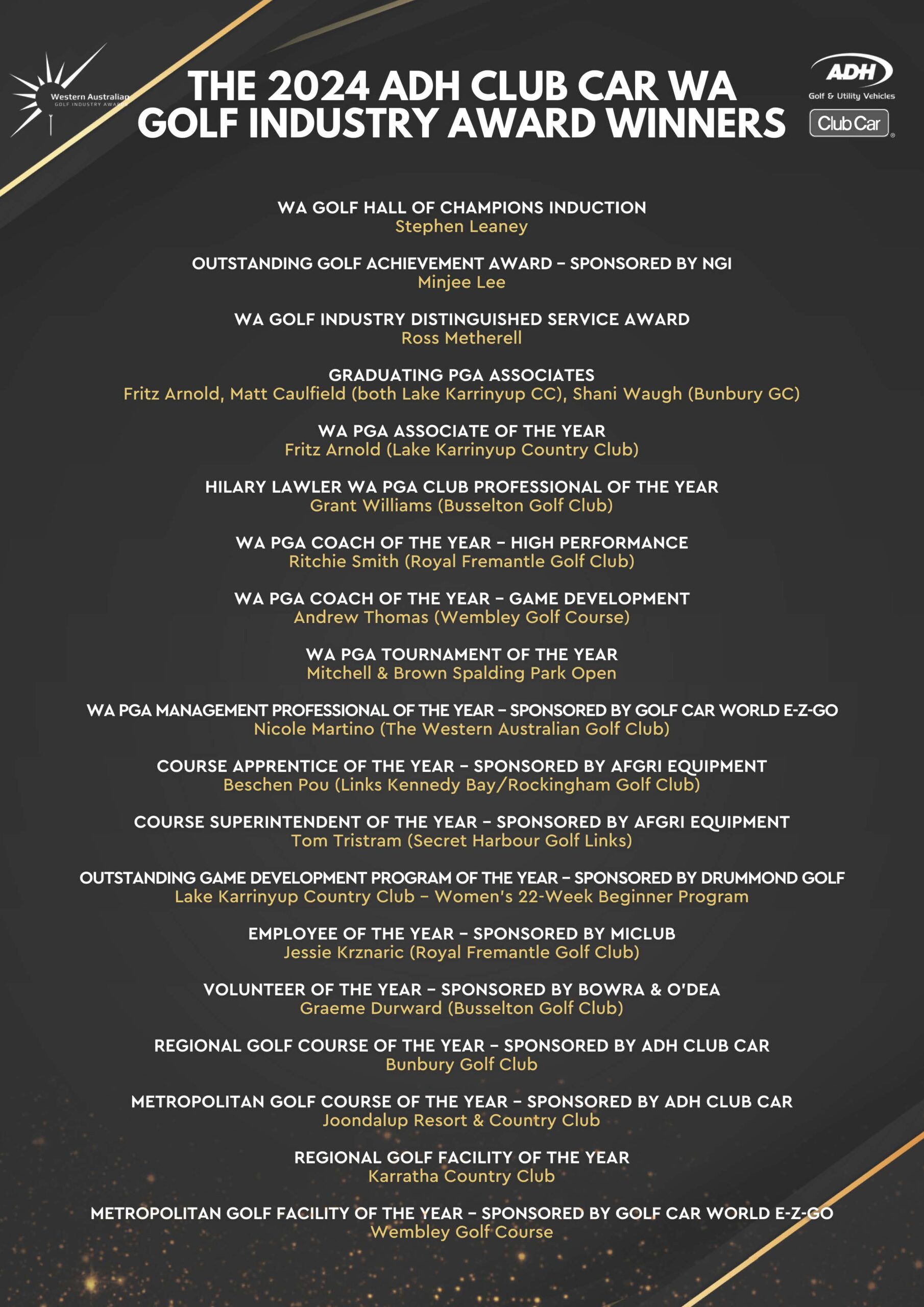 Western Australian
GOLF INDUSTRY AWARDS

THE 2024 ADH CLUB CAR WA GOLF INDUSTRY AWARD WINNERS

ADH
Golf & Utility Vehicles
Club Car

WA GOLF HALL OF CHAMPIONS INDUCTION
Stephen Leaney

OUTSTANDING GOLF ACHIEVEMENT AWARD – SPONSORED BY NGI
Minjee Lee

WA GOLF INDUSTRY DISTINGUISHED SERVICE AWARD
Ross Metherell

GRADUATING PGA ASSOCIATES
Fritz Arnold, Matt Caulfield (both Lake Karrinyup CC), Shani Waugh (Bunbury GC)

WA PGA ASSOCIATE OF THE YEAR
Fritz Arnold (Lake Karrinyup Country Club)

HILARY LAWLER WA PGA CLUB PROFESSIONAL OF THE YEAR
Grant Williams (Busselton Golf Club)

WA PGA COACH OF THE YEAR – HIGH PERFORMANCE
Ritchie Smith (Royal Fremantle Golf Club)

WA PGA COACH OF THE YEAR – GAME DEVELOPMENT
Andrew Thomas (Wembley Golf Course)

WA PGA TOURNAMENT OF THE YEAR
Mitchell & Brown Spalding Park Open

WA PGA MANAGEMENT PROFESSIONAL OF THE YEAR – SPONSORED BY GOLF CAR WORLD E-Z-GO
Nicole Martino (The Western Australian Golf Club)

COURSE APPRENTICE OF THE YEAR – SPONSORED BY AFGRI EQUIPMENT
Beschen Pou (Links Kennedy Bay/Rockingham Golf Club)

COURSE SUPERINTENDENT OF THE YEAR – SPONSORED BY AFGRI EQUIPMENT
Tom Tristram (Secret Harbour Golf Links)

OUTSTANDING GAME DEVELOPMENT PROGRAM OF THE YEAR – SPONSORED BY DRUMMOND GOLF
Lake Karrinyup Country Club – Women's 22-Week Beginner Program

EMPLOYEE OF THE YEAR – SPONSORED BY MICLUB
Jessie Krznaric (Royal Fremantle Golf Club)

VOLUNTEER OF THE YEAR – SPONSORED BY BOWRA & O'DEA
Graeme Durward (Busselton Golf Club)

REGIONAL GOLF COURSE OF THE YEAR – SPONSORED BY ADH CLUB CAR
Bunbury Golf Club

METROPOLITAN GOLF COURSE OF THE YEAR – SPONSORED BY ADH CLUB CAR
Joondalup Resort & Country Club

REGIONAL GOLF FACILITY OF THE YEAR
Karratha Country Club

METROPOLITAN GOLF FACILITY OF THE YEAR – SPONSORED BY GOLF CAR WORLD E-Z-GO
Wembley Golf Course